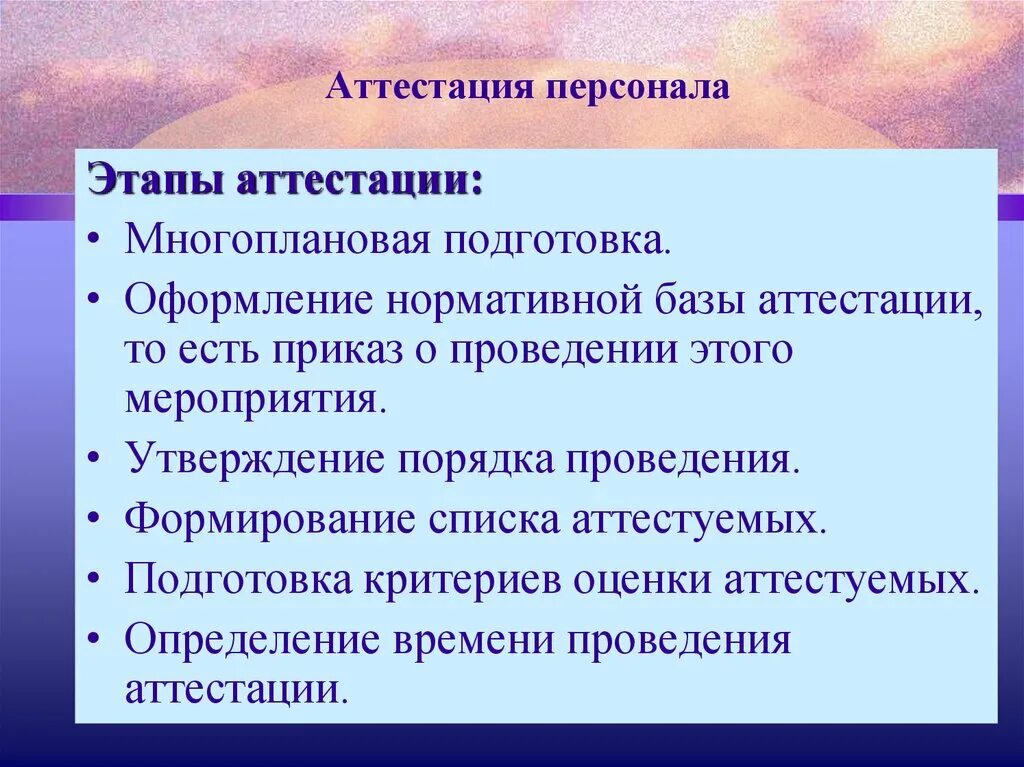 Аттестация персонала

Этапы аттестации:

• Многоплановая подготовка.
• Оформление нормативной базы аттестации, то есть приказ о проведении этого мероприятия.
• Утверждение порядка проведения.
• Формирование списка аттестуемых.
• Подготовка критериев оценки аттестуемых.
• Определение времени проведения аттестации.